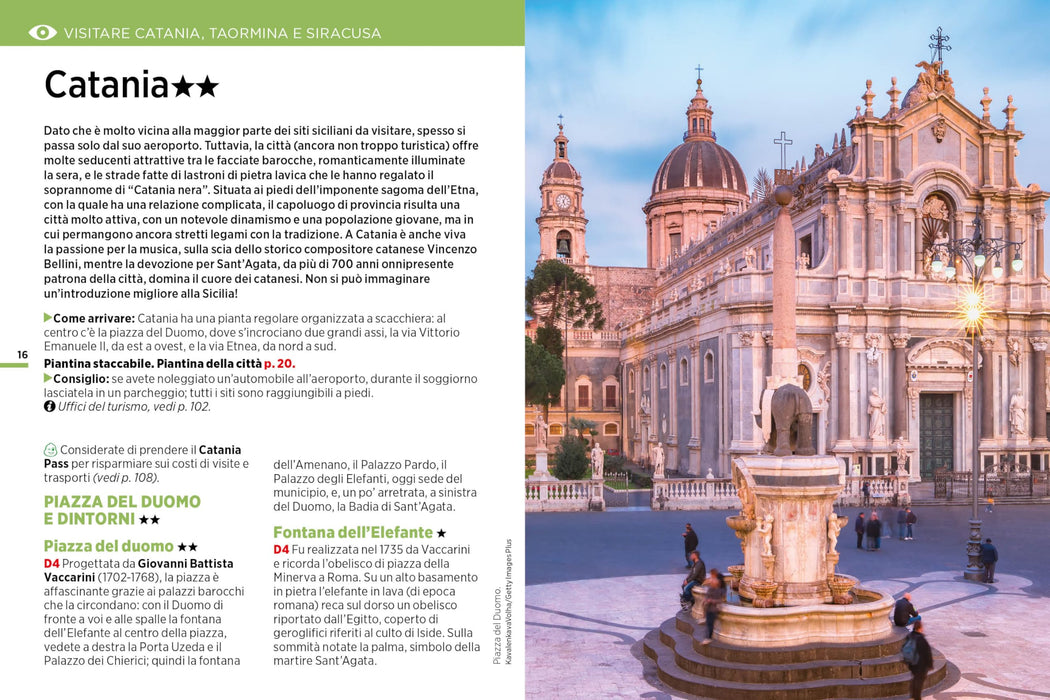 VISITARE CATANIA, TAORMINA E SIRACUSA

Catania★★

Dato che è molto vicina alla maggior parte dei siti siciliani da visitare, spesso si passa solo dal suo aeroporto. Tuttavia, la città (ancora non troppo turistica) offre molte seducenti attrattive tra le facciate barocche, romanticamente illuminate la sera, e le strade fatte di lastroni di pietra lavica che le hanno regalato il soprannome di "Catania nera". Situata ai piedi dell'imponente sagoma dell'Etna, con la quale ha una relazione complicata, il capoluogo di provincia risulta una città molto attiva, con un notevole dinamismo e una popolazione giovane, ma in cui permangono ancora stretti legami con la tradizione. A Catania è anche viva la passione per la musica, sulla scia dello storico compositore catanese Vincenzo Bellini, mentre la devozione per Sant'Agata, da più di 700 anni onnipresente patrona della città, domina il cuore dei catanesi. Non si può immaginare un'introduzione migliore alla Sicilia!

▶Come arrivare: Catania ha una pianta regolare organizzata a scacchiera: al centro c'è la piazza del Duomo, dove s'incrociano due grandi assi, la via Vittorio Emanuele II, da est a ovest, e la via Etnea, da nord a sud.

16

Piantina staccabile. Piantina della città p. 20.

▶Consiglio: se avete noleggiato un'automobile all'aeroporto, durante il soggiorno lasciatela in un parcheggio; tutti i siti sono raggiungibili a piedi.

Uffici del turismo, vedi p. 102.

Considerate di prendere il Catania Pass per risparmiare sui costi di visite e trasporti (vedi p. 108).

PIAZZA DEL DUOMO E DINTORNI ★★

Piazza del duomo ★★

D4 Progettata da Giovanni Battista Vaccarini (1702-1768), la piazza è affascinante grazie ai palazzi barocchi che la circondano: con il Duomo di fronte a voi e alle spalle la fontana dell'Elefante al centro della piazza, vedete a destra la Porta Uzeda e il Palazzo dei Chierici; quindi la fontana dell'Amenano, il Palazzo Pardo, il Palazzo degli Elefanti, oggi sede del municipio, e, un po' arretrata, a sinistra del Duomo, la Badia di Sant'Agata.

Fontana dell'Elefante ★

D4 Fu realizzata nel 1735 da Vaccarini e ricorda l'obelisco di piazza della Minerva a Roma. Su un alto basamento in pietra l'elefante in lava (di epoca romana) reca sul dorso un obelisco riportato dall'Egitto, coperto di geroglifici riferiti al culto di Iside. Sulla sommità notate la palma, simbolo della martire Sant'Agata.

Piazza del Duomo.
KavalenkavaVolha/Getty Images Plus